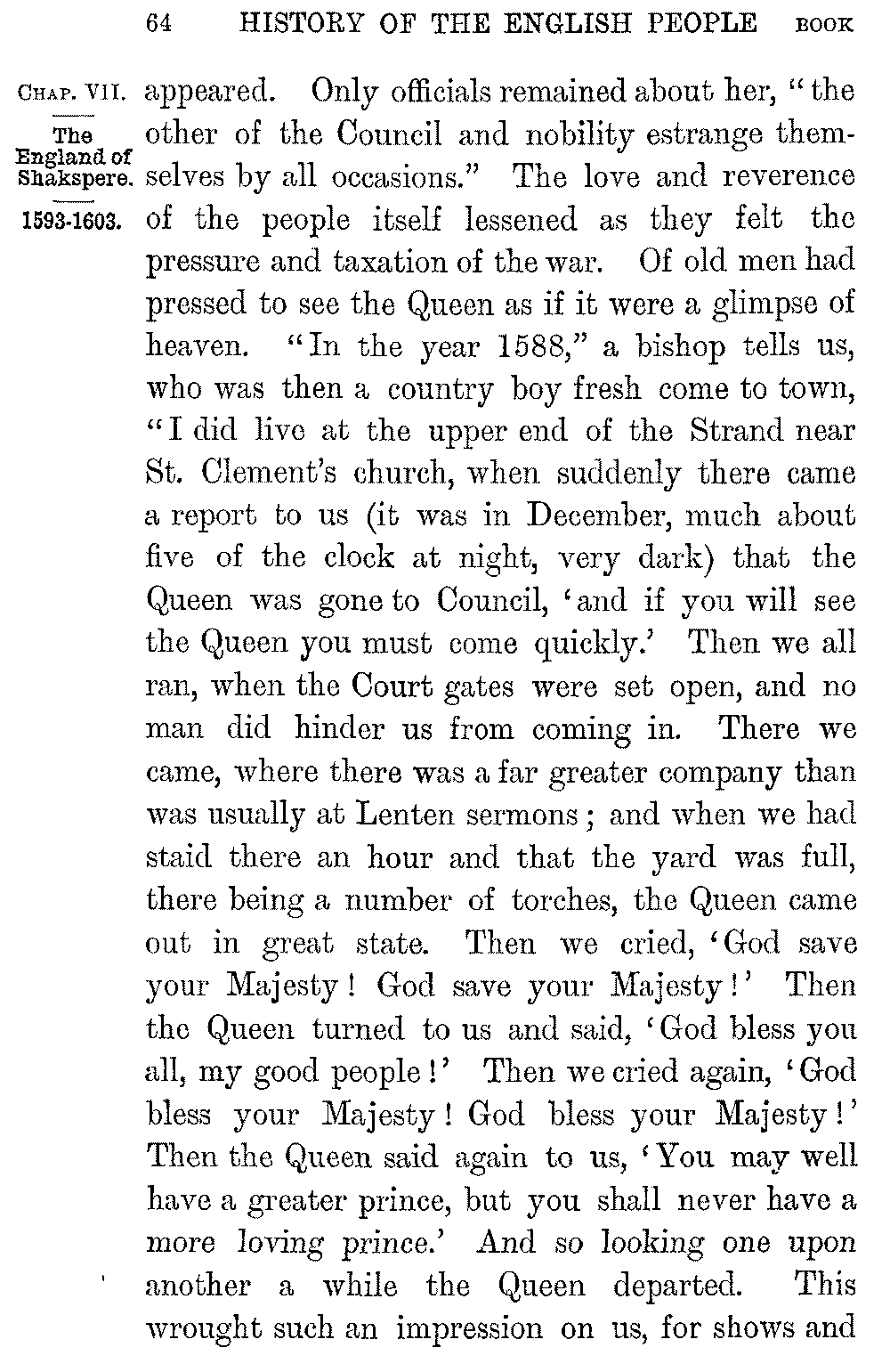 64 HISTORY OF THE ENGLISH PEOPLE BOOK

CHAP. VII.

The England of Shakspere.

1593-1603.

appeared. Only officials remained about her, "the other of the Council and nobility estrange themselves by all occasions." The love and reverence of the people itself lessened as they felt the pressure and taxation of the war. Of old men had pressed to see the Queen as if it were a glimpse of heaven. "In the year 1588," a bishop tells us, who was then a country boy fresh come to town, "I did live at the upper end of the Strand near St. Clement's church, when suddenly there came a report to us (it was in December, much about five of the clock at night, very dark) that the Queen was gone to Council, 'and if you will see the Queen you must come quickly.' Then we all ran, when the Court gates were set open, and no man did hinder us from coming in. There we came, where there was a far greater company than was usually at Lenten sermons; and when we had staid there an hour and that the yard was full, there being a number of torches, the Queen came out in great state. Then we cried, 'God save your Majesty! God save your Majesty!' Then the Queen turned to us and said, 'God bless you all, my good people!' Then we cried again, 'God bless your Majesty! God bless your Majesty!' Then the Queen said again to us, 'You may well have a greater prince, but you shall never have a more loving prince.' And so looking one upon another a while the Queen departed. This wrought such an impression on us, for shows and